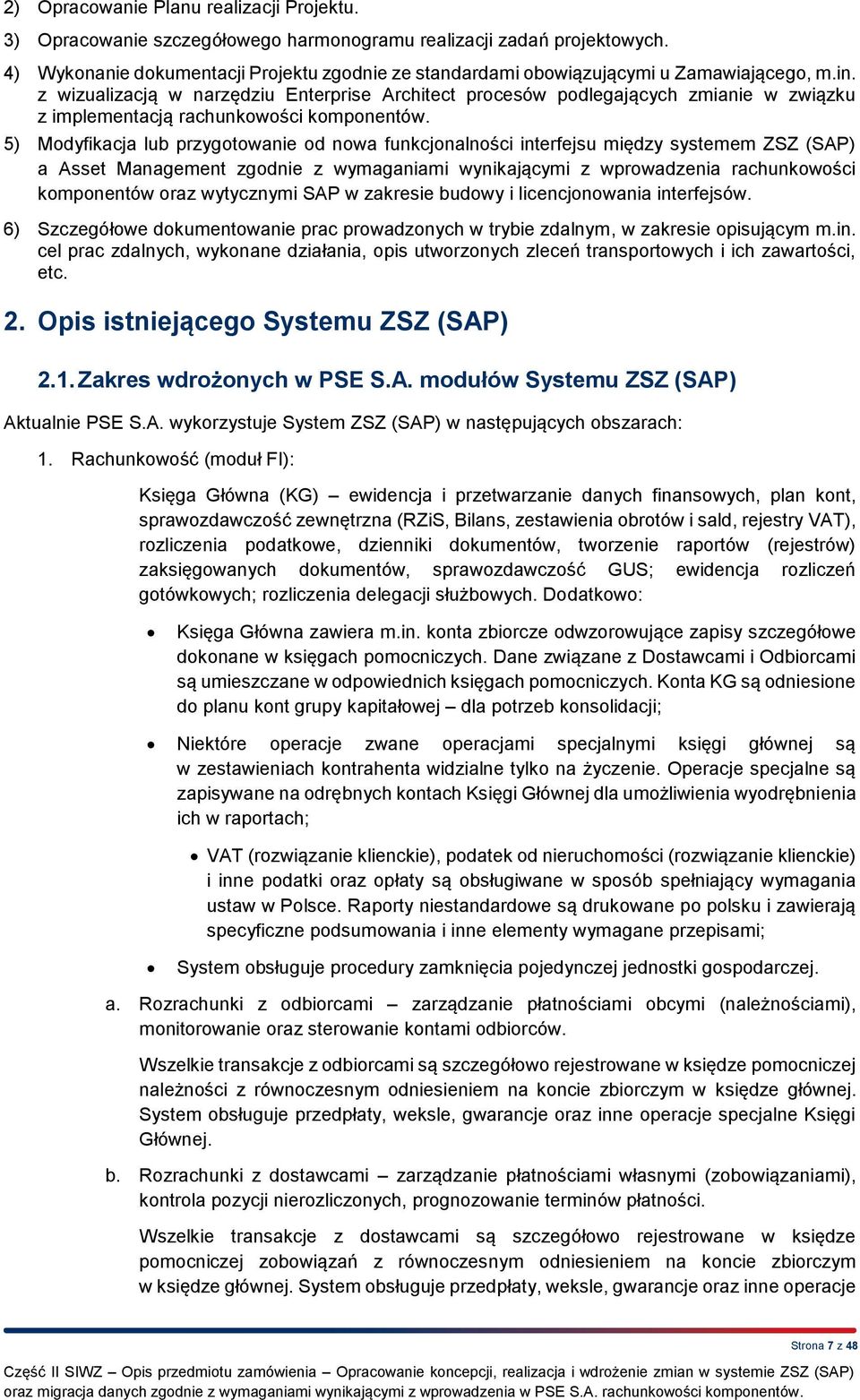 2) Opracowanie Planu realizacji Projektu.

3) Opracowanie szczegółowego harmonogramu realizacji zadań projektowych.

4) Wykonanie dokumentacji Projektu zgodnie ze standardami obowiązującymi u Zamawiającego, m.in. z wizualizacją w narzędziu Enterprise Architect procesów podlegających zmianie w związku z implementacją rachunkowości komponentów.

5) Modyfikacja lub przygotowanie od nowa funkcjonalności interfejsu między systemem ZSZ (SAP) a Asset Management zgodnie z wymaganiami wynikającymi z wprowadzenia rachunkowości komponentów oraz wytycznymi SAP w zakresie budowy i licencjonowania interfejsów.

6) Szczegółowe dokumentowanie prac prowadzonych w trybie zdalnym, w zakresie opisującym m.in. cel prac zdalnych, wykonane działania, opis utworzonych zleceń transportowych i ich zawartości, etc.

2. Opis istniejącego Systemu ZSZ (SAP)

2.1. Zakres wdrożonych w PSE S.A. modułów Systemu ZSZ (SAP)

Aktualnie PSE S.A. wykorzystuje System ZSZ (SAP) w następujących obszarach:

1. Rachunkowość (moduł FI):

Księga Główna (KG) – ewidencja i przetwarzanie danych finansowych, plan kont, sprawozdawczość zewnętrzna (RZiS, Bilans, zestawienia obrotów i sald, rejestry VAT), rozliczenia podatkowe, dzienniki dokumentów, tworzenie raportów (rejestrów) zaksięgowanych dokumentów, sprawozdawczość GUS; ewidencja rozliczeń gotówkowych; rozliczenia delegacji służbowych. Dodatkowo:

• Księga Główna zawiera m.in. konta zbiorcze odwzorowujące zapisy szczegółowe dokonane w księgach pomocniczych. Dane związane z Dostawcami i Odbiorcami są umieszczane w odpowiednich księgach pomocniczych. Konta KG są odniesione do planu kont grupy kapitałowej – dla potrzeb konsolidacji;

• Niektóre operacje zwane operacjami specjalnymi księgi głównej są w zestawieniach kontrahenta widzialne tylko na życzenie. Operacje specjalne są zapisywane na odrębnych kontach Księgi Głównej dla umożliwienia wyodrębnienia ich w raportach;

• VAT (rozwiązanie klienckie), podatek od nieruchomości (rozwiązanie klienckie) i inne podatki oraz opłaty są obsługiwane w sposób spełniający wymagania ustaw w Polsce. Raporty niestandardowe są drukowane po polsku i zawierają specyficzne podsumowania i inne elementy wymagane przepisami;

• System obsługuje procedury zamknięcia pojedynczej jednostki gospodarczej.

a. Rozrachunki z odbiorcami – zarządzanie płatnościami obcymi (należnościami), monitorowanie oraz sterowanie kontami odbiorców.

Wszelkie transakcje z odbiorcami są szczegółowo rejestrowane w księdze pomocniczej należności z równoczesnym odniesieniem na koncie zbiorczym w księdze głównej. System obsługuje przedpłaty, weksle, gwarancje oraz inne operacje specjalne Księgi Głównej.

b. Rozrachunki z dostawcami – zarządzanie płatnościami własnymi (zobowiązaniami), kontrola pozycji nierozliczonych, prognozowanie terminów płatności.

Wszelkie transakcje z dostawcami są szczegółowo rejestrowane w księdze pomocniczej zobowiązań z równoczesnym odniesieniem na koncie zbiorczym w księdze głównej. System obsługuje przedpłaty, weksle, gwarancje oraz inne operacje

Strona 7 z 48

Część II SIWZ – Opis przedmiotu zamówienia – Opracowanie koncepcji, realizacja i wdrożenie zmian w systemie ZSZ (SAP) oraz migracja danych zgodnie z wymaganiami wynikającymi z wprowadzenia w PSE S.A. rachunkowości komponentów.